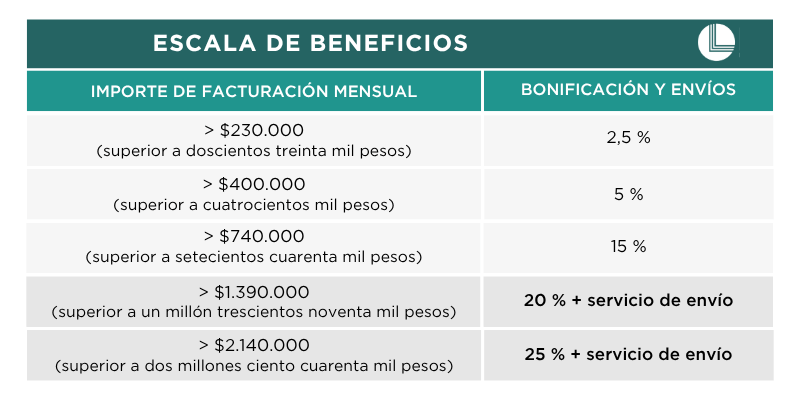 ESCALA DE BENEFICIOS

| IMPORTE DE FACTURACIÓN MENSUAL | BONIFICACIÓN Y ENVÍOS |
|---|---|
| > \$230.000 (superior a doscientos treinta mil pesos) | 2,5 % |
| > \$400.000 (superior a cuatrocientos mil pesos) | 5 % |
| > \$740.000 (superior a setecientos cuarenta mil pesos) | 15 % |
| > \$1.390.000 (superior a un millón trescientos noventa mil pesos) | 20 % + servicio de envío |
| > \$2.140.000 (superior a dos millones ciento cuarenta mil pesos) | 25 % + servicio de envío |